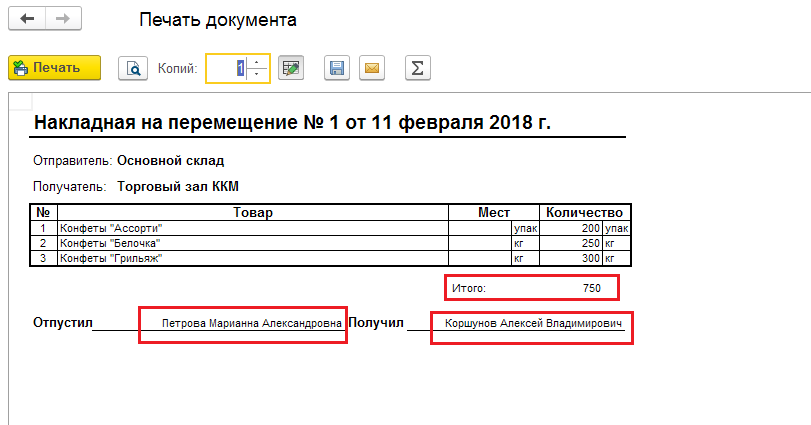 Печать документа

Печать Копий: 1

Накладная на перемещение № 1 от 11 февраля 2018 г.

Отправитель: Основной склад

Получатель: Торговый зал ККМ

| № | Товар | Мест | | Количество | |
|---|---|---|---|---|---|
| 1 | Конфеты "Ассорти" | | упак | 200 | упак |
| 2 | Конфеты "Белочка" | | кг | 250 | кг |
| 3 | Конфеты "Грильяж" | | кг | 300 | кг |

Итого: 750

Отпустил Петрова Марианна Александровна Получил Коршунов Алексей Владимирович